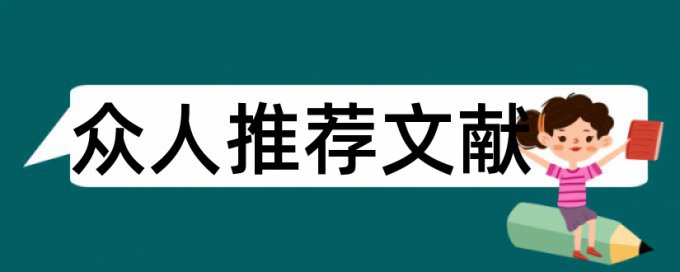 众人推荐文献